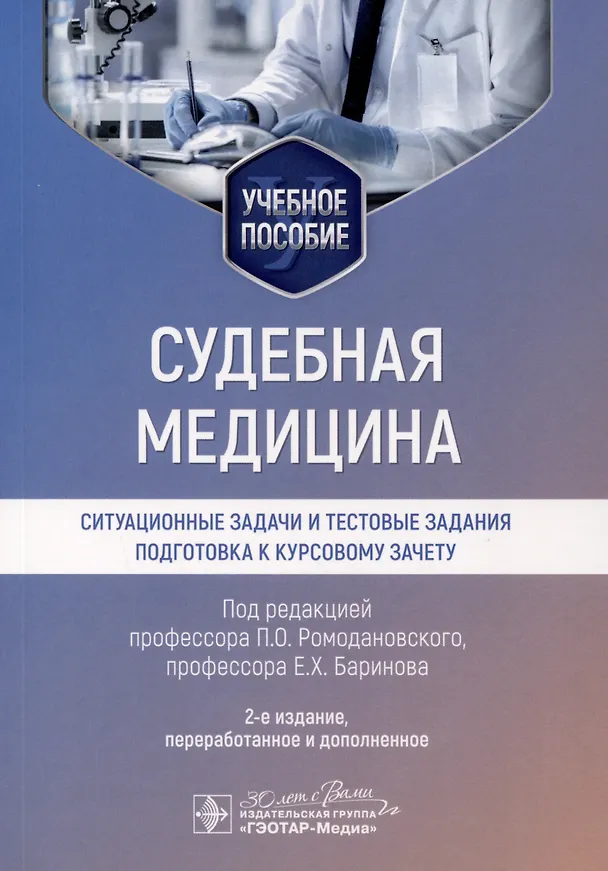 УЧЕБНОЕ ПОСОБИЕ

СУДЕБНАЯ МЕДИЦИНА

СИТУАЦИОННЫЕ ЗАДАЧИ И ТЕСТОВЫЕ ЗАДАНИЯ
ПОДГОТОВКА К КУРСОВОМУ ЗАЧЕТУ

Под редакцией
профессора П.О. Ромодановского,
профессора Е.Х. Баринова

2-е издание,
переработанное и дополненное

30 лет с Вами
ИЗДАТЕЛЬСКАЯ ГРУППА
«ГЭОТАР-Медиа»